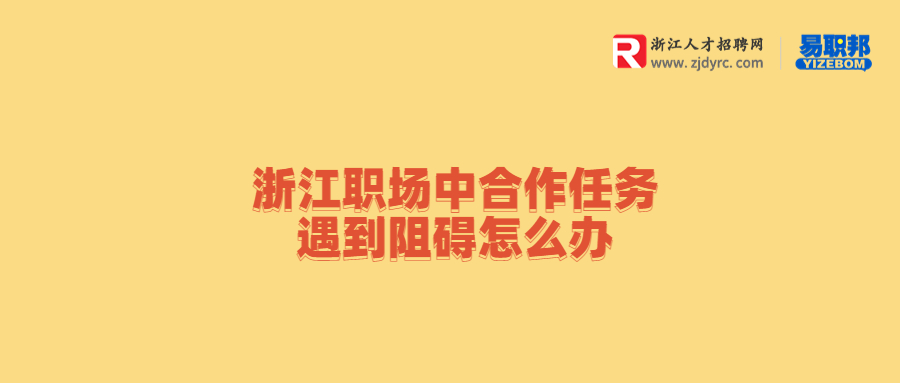 R 浙江人才招聘网
www.zjdyrc.com

易职邦
YIZEBOM

浙江职场中合作任务
遇到阻碍怎么办